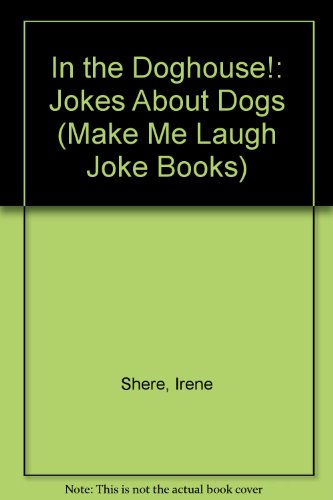 In the Doghouse!: Jokes About Dogs (Make Me Laugh Joke Books)

Shere, Irene

Note: This is not the actual book cover